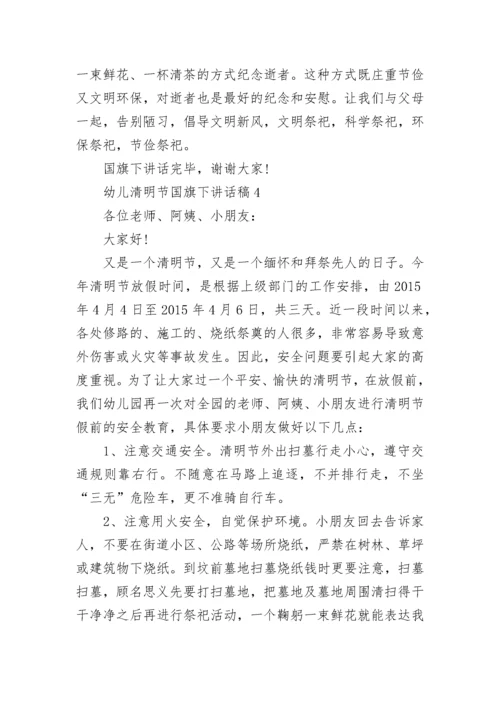 一束鲜花、一杯清茶的方式纪念逝者。这种方式既庄重节俭又文明环保，对逝者也是最好的纪念和安慰。让我们与父母一起，告别陋习，倡导文明新风，文明祭祀，科学祭祀，环保祭祀，节俭祭祀。

国旗下讲话完毕，谢谢大家！

幼儿清明节国旗下讲话稿4

各位老师、阿姨、小朋友：

大家好！

又是一个清明节，又是一个缅怀和拜祭先人的日子。今年清明节放假时间，是根据上级部门的工作安排，由2015年4月4日至2015年4月6日，共三天。近一段时间以来，各处修路的、施工的、烧纸祭奠的人很多，非常容易导致意外伤害或火灾等事故发生。因此，安全问题要引起大家的高度重视。为了让大家过一个平安、愉快的清明节，在放假前，我们幼儿园再一次对全园的老师、阿姨、小朋友进行清明节假前的安全教育，具体要求小朋友做好以下几点：

1、注意交通安全。清明节外出扫墓行走小心，遵守交通规则靠右行。不随意在马路上追逐，不并排行走，不坐“三无”危险车，更不准骑自行车。

2、注意用火安全，自觉保护环境。小朋友回去告诉家人，不要在街道小区、公路等场所烧纸，严禁在树林、草坪或建筑物下烧纸。到坟前墓地扫墓烧纸钱时更要注意，扫墓扫墓，顾名思义先要打扫墓地，把墓地及墓地周围清扫得干干净净之后再进行祭祀活动，一个鞠躬一束鲜花就能表达我